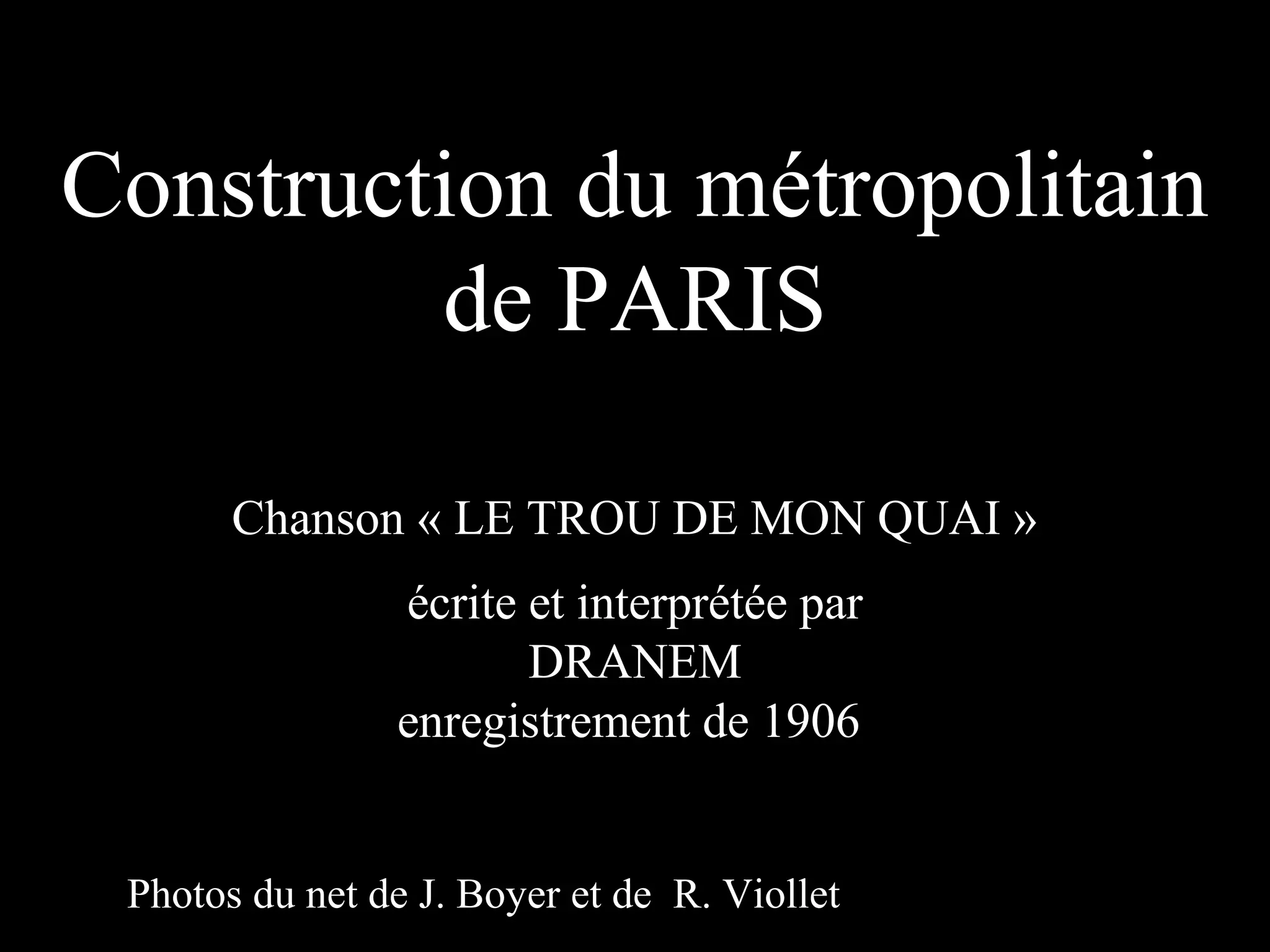 Construction du métropolitain
de PARIS

Chanson « LE TROU DE MON QUAI »

écrite et interprétée par
DRANEM
enregistrement de 1906

Photos du net de J. Boyer et de R. Viollet